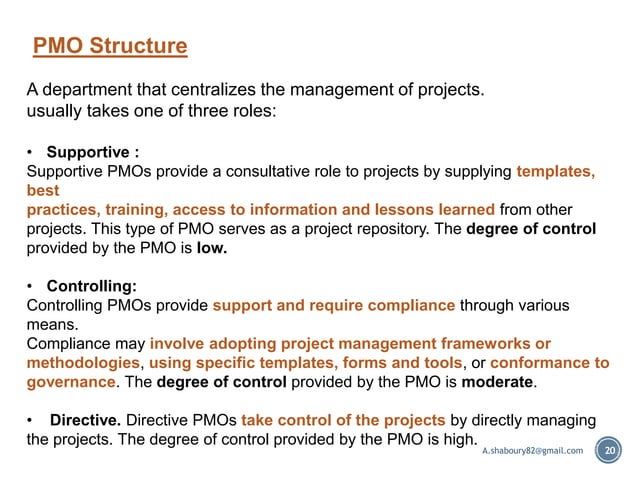 PMO Structure

A department that centralizes the management of projects.
usually takes one of three roles:

• Supportive :
Supportive PMOs provide a consultative role to projects by supplying templates, best
practices, training, access to information and lessons learned from other projects. This type of PMO serves as a project repository. The degree of control provided by the PMO is low.

• Controlling:
Controlling PMOs provide support and require compliance through various means.
Compliance may involve adopting project management frameworks or methodologies, using specific templates, forms and tools, or conformance to governance. The degree of control provided by the PMO is moderate.

• Directive. Directive PMOs take control of the projects by directly managing the projects. The degree of control provided by the PMO is high.

A.shaboury82@gmail.com

20